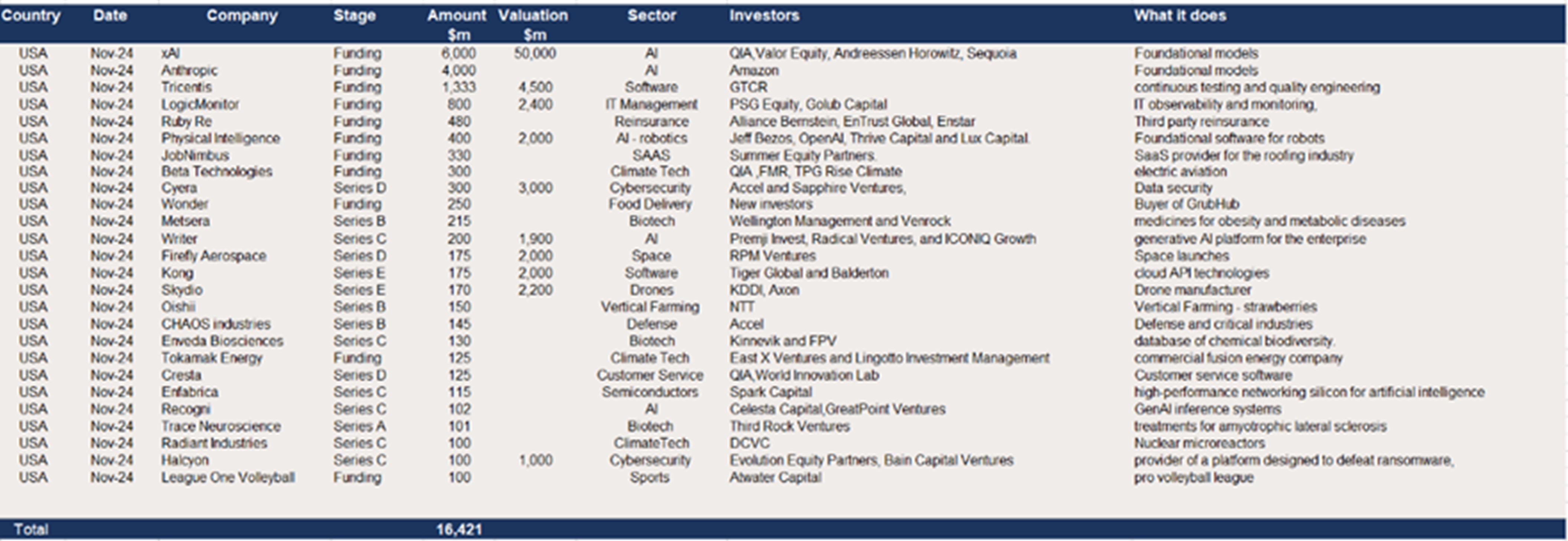 | Country | Date | Company | Stage | Amount $m | Valuation $m | Sector | Investors | What it does |
|---|---|---|---|---|---|---|---|---|
| USA | Nov-24 | xAI | Funding | 6,000 | 50,000 | AI | QIA,Valor Equity, Andreessen Horowitz, Sequoia | Foundational models |
| USA | Nov-24 | Anthropic | Funding | 4,000 | | AI | Amazon | Foundational models |
| USA | Nov-24 | Tricentis | Funding | 1,333 | 4,500 | Software | GTCR | continuous testing and quality engineering |
| USA | Nov-24 | LogicMonitor | Funding | 800 | 2,400 | IT Management | PSG Equity, Golub Capital | IT observability and monitoring, |
| USA | Nov-24 | Ruby Re | Funding | 480 | | Reinsurance | Alliance Bernstein, EnTrust Global, Enstar | Third party reinsurance |
| USA | Nov-24 | Physical Intelligence | Funding | 400 | 2,000 | AI - robotics | Jeff Bezos, OpenAI, Thrive Capital and Lux Capital. | Foundational software for robots |
| USA | Nov-24 | JobNimbus | Funding | 330 | | SAAS | Summer Equity Partners. | SaaS provider for the roofing industry |
| USA | Nov-24 | Beta Technologies | Funding | 300 | | Climate Tech | QIA ,FMR, TPG Rise Climate | electric aviation |
| USA | Nov-24 | Cyera | Series D | 300 | 3,000 | Cybersecurity | Accel and Sapphire Ventures, | Data security |
| USA | Nov-24 | Wonder | Funding | 250 | | Food Delivery | New investors | Buyer of GrubHub |
| USA | Nov-24 | Metsera | Series B | 215 | | Biotech | Wellington Management and Venrock | medicines for obesity and metabolic diseases |
| USA | Nov-24 | Writer | Series C | 200 | 1,900 | AI | Premji Invest, Radical Ventures, and ICONIQ Growth | generative AI platform for the enterprise |
| USA | Nov-24 | Firefly Aerospace | Series D | 175 | 2,000 | Space | RPM Ventures | Space launches |
| USA | Nov-24 | Kong | Series E | 175 | 2,000 | Software | Tiger Global and Balderton | cloud API technologies |
| USA | Nov-24 | Skydio | Series E | 170 | 2,200 | Drones | KDDI, Axon | Drone manufacturer |
| USA | Nov-24 | Oishii | Series B | 150 | | Vertical Farming | NTT | Vertical Farming - strawberries |
| USA | Nov-24 | CHAOS industries | Series B | 145 | | Defense | Accel | Defense and critical industries |
| USA | Nov-24 | Enveda Biosciences | Series C | 130 | | Biotech | Kinnevik and FPV | database of chemical biodiversity. |
| USA | Nov-24 | Tokamak Energy | Funding | 125 | | Climate Tech | East X Ventures and Lingotto Investment Management | commercial fusion energy company |
| USA | Nov-24 | Cresta | Series D | 125 | | Customer Service | QIA,World Innovation Lab | Customer service software |
| USA | Nov-24 | Enfabrica | Series C | 115 | | Semiconductors | Spark Capital | high-performance networking silicon for artificial intelligence |
| USA | Nov-24 | Recogni | Series C | 102 | | AI | Celesta Capital,GreatPoint Ventures | GenAI inference systems |
| USA | Nov-24 | Trace Neuroscience | Series A | 101 | | Biotech | Third Rock Ventures | treatments for amyotrophic lateral sclerosis |
| USA | Nov-24 | Radiant Industries | Series C | 100 | | ClimateTech | DCVC | Nuclear microreactors |
| USA | Nov-24 | Halcyon | Series C | 100 | 1,000 | Cybersecurity | Evolution Equity Partners, Bain Capital Ventures | provider of a platform designed to defeat ransomware, |
| USA | Nov-24 | League One Volleyball | Funding | 100 | | Sports | Atwater Capital | pro volleyball league |
| Total | | | | 16,421 | | | | |